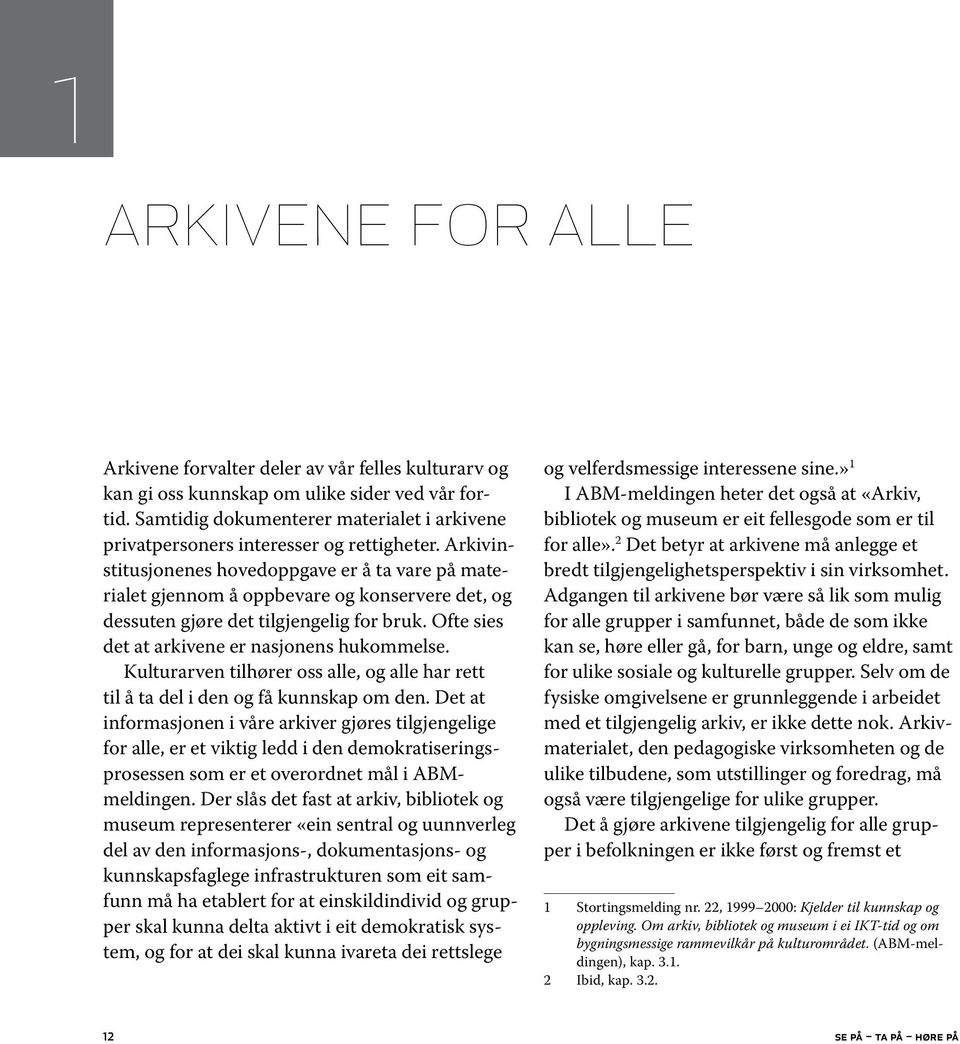 1

ARKIVENE FOR ALLE

Arkivene forvalter deler av vår felles kulturarv og kan gi oss kunnskap om ulike sider ved vår fortid. Samtidig dokumenterer materialet i arkivene privatpersoners interesser og rettigheter. Arkivinstitusjonenes hovedoppgave er å ta vare på materialet gjennom å oppbevare og konservere det, og dessuten gjøre det tilgjengelig for bruk. Ofte sies det at arkivene er nasjonens hukommelse.

Kulturarven tilhører oss alle, og alle har rett til å ta del i den og få kunnskap om den. Det at informasjonen i våre arkiver gjøres tilgjengelige for alle, er et viktig ledd i den demokratiseringsprosessen som er et overordnet mål i ABM-meldingen. Der slås det fast at arkiv, bibliotek og museum representerer «ein sentral og uunnverleg del av den informasjons-, dokumentasjons- og kunnskapsfaglege infrastrukturen som eit samfunn må ha etablert for at einskildindivid og grupper skal kunna delta aktivt i eit demokratisk system, og for at dei skal kunna ivareta dei rettslege og velferdsmessige interessene sine.»$^1$

I ABM-meldingen heter det også at «Arkiv, bibliotek og museum er eit fellesgode som er til for alle».$^2$ Det betyr at arkivene må anlegge et bredt tilgjengelighetsperspektiv i sin virksomhet. Adgangen til arkivene bør være så lik som mulig for alle grupper i samfunnet, både de som ikke kan se, høre eller gå, for barn, unge og eldre, samt for ulike sosiale og kulturelle grupper. Selv om de fysiske omgivelsene er grunnleggende i arbeidet med et tilgjengelig arkiv, er ikke dette nok. Arkivmaterialet, den pedagogiske virksomheten og de ulike tilbudene, som utstillinger og foredrag, må også være tilgjengelige for ulike grupper.

Det å gjøre arkivene tilgjengelig for alle grupper i befolkningen er ikke først og fremst et

1 Stortingsmelding nr. 22, 1999–2000: Kjelder til kunnskap og oppleving. Om arkiv, bibliotek og museum i ei IKT-tid og om bygningsmessige rammevilkår på kulturområdet. (ABM-meldingen), kap. 3.1.
2 Ibid, kap. 3.2.

12

SE PÅ – TA PÅ – HØRE PÅ